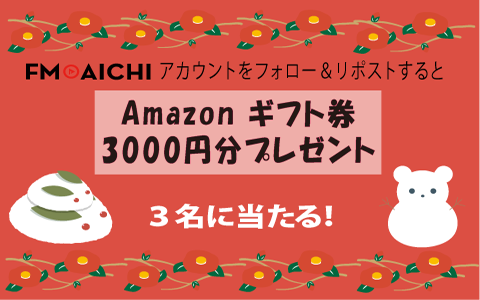 FM AICHI アカウントをフォロー＆リポストすると

Amazon ギフト券
3000円分プレゼント

３名に当たる!